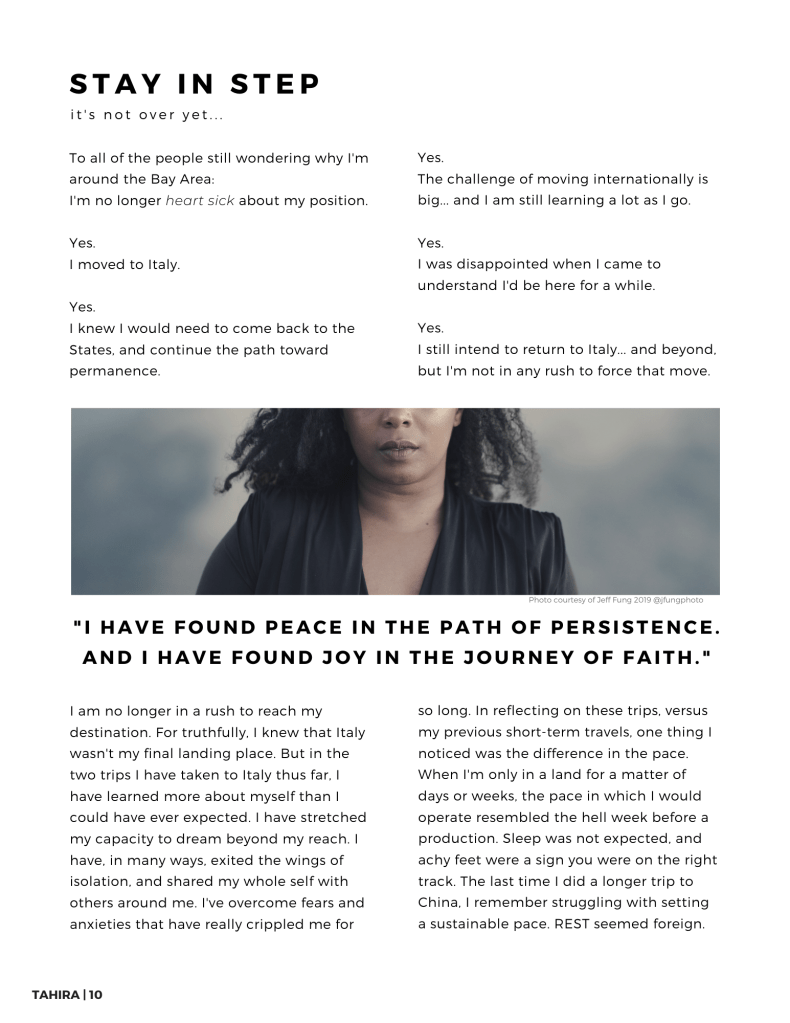 STAY IN STEP

it's not over yet...

To all of the people still wondering why I'm around the Bay Area:
I'm no longer heart sick about my position.

Yes.
I moved to Italy.

Yes.
I knew I would need to come back to the States, and continue the path toward permanence.

Yes.
The challenge of moving internationally is big... and I am still learning a lot as I go.

Yes.
I was disappointed when I came to understand I'd be here for a while.

Yes.
I still intend to return to Italy... and beyond, but I'm not in any rush to force that move.

Photo courtesy of Jeff Fung 2019 @jfungphoto

"I HAVE FOUND PEACE IN THE PATH OF PERSISTENCE. AND I HAVE FOUND JOY IN THE JOURNEY OF FAITH."

I am no longer in a rush to reach my destination. For truthfully, I knew that Italy wasn't my final landing place. But in the two trips I have taken to Italy thus far, I have learned more about myself than I could have ever expected. I have stretched my capacity to dream beyond my reach. I have, in many ways, exited the wings of isolation, and shared my whole self with others around me. I've overcome fears and anxieties that have really crippled me for so long. In reflecting on these trips, versus my previous short-term travels, one thing I noticed was the difference in the pace. When I'm only in a land for a matter of days or weeks, the pace in which I would operate resembled the hell week before a production. Sleep was not expected, and achy feet were a sign you were on the right track. The last time I did a longer trip to China, I remember struggling with setting a sustainable pace. REST seemed foreign.

TAHIRA | 10